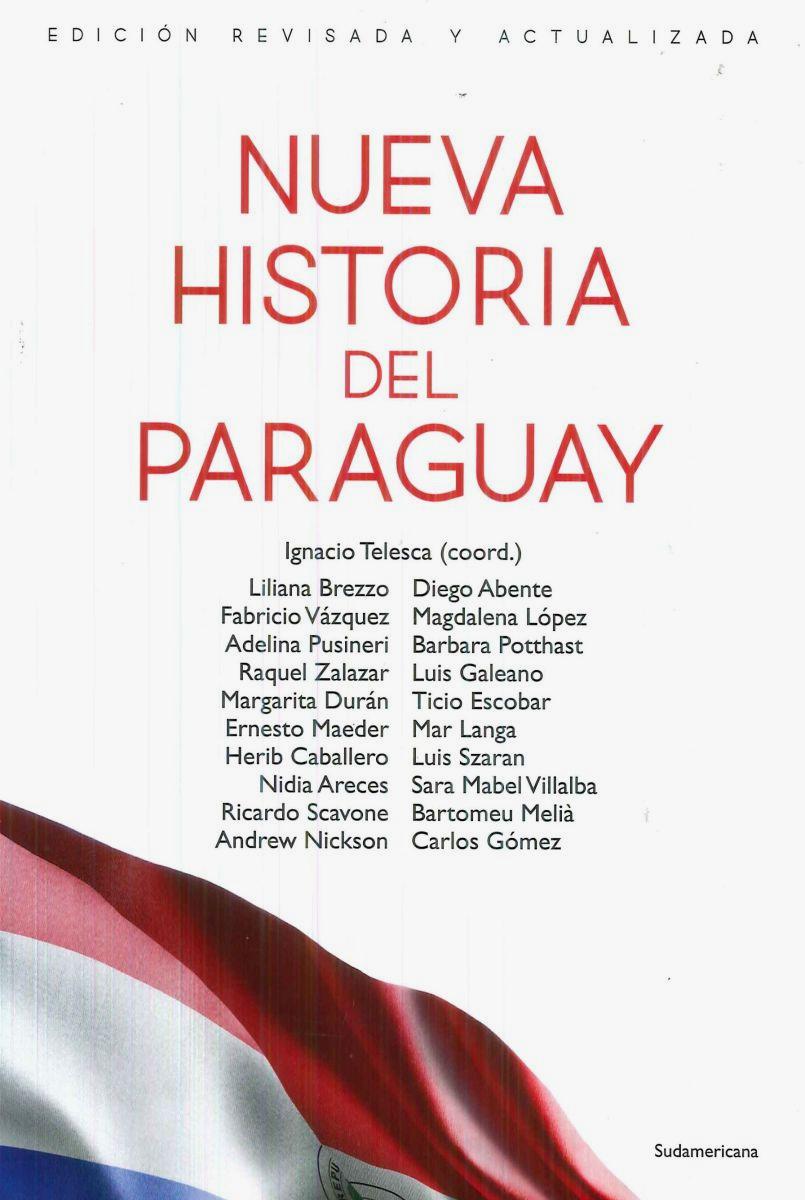 EDICIÓN REVISADA Y ACTUALIZADA

NUEVA HISTORIA DEL PARAGUAY

Ignacio Telesca (coord.)

Liliana Brezzo
Fabricio Vázquez
Adelina Pusineri
Raquel Zalazar
Margarita Durán
Ernesto Maeder
Herib Caballero
Nidia Areces
Ricardo Scavone
Andrew Nickson

Diego Abente
Magdalena López
Barbara Potthast
Luis Galeano
Ticio Escobar
Mar Langa
Luis Szaran
Sara Mabel Villalba
Bartomeu Melià
Carlos Gómez

Sudamericana